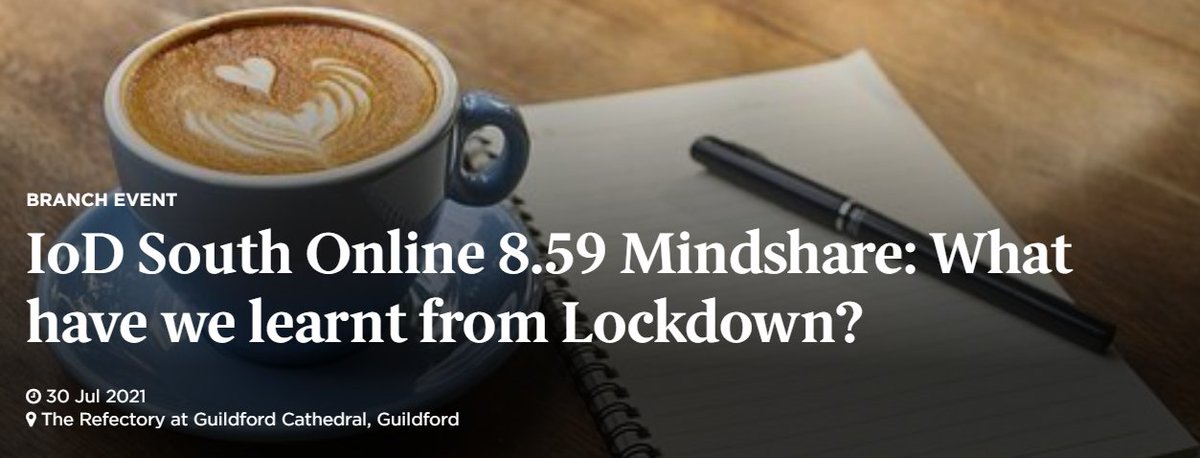 BRANCH EVENT

IoD South Online 8.59 Mindshare: What have we learnt from Lockdown?

30 Jul 2021
The Refectory at Guildford Cathedral, Guildford